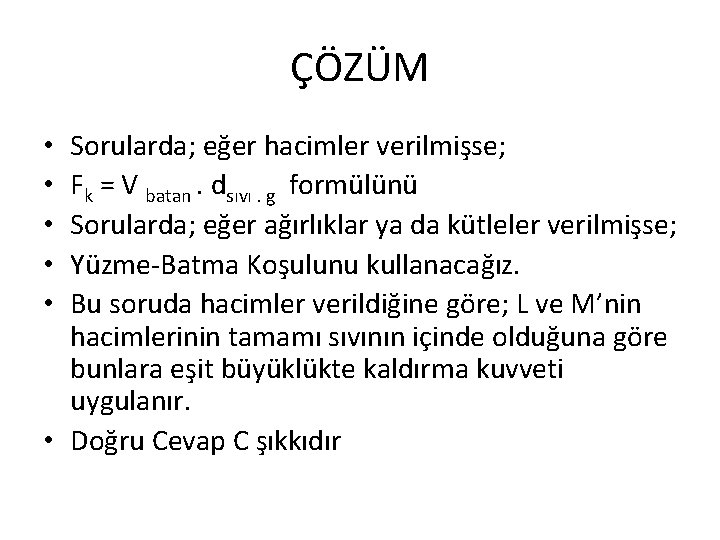 ÇÖZÜM

• Sorularda; eğer hacimler verilmişse;
• $F_k = V_{batan} . d_{sıvı . g}$ formülünü
• Sorularda; eğer ağırlıklar ya da kütleler verilmişse;
• Yüzme-Batma Koşulunu kullanacağız.
• Bu soruda hacimler verildiğine göre; L ve M'nin hacimlerinin tamamı sıvının içinde olduğuna göre bunlara eşit büyüklükte kaldırma kuvveti uygulanır.
• Doğru Cevap C şıkkıdır